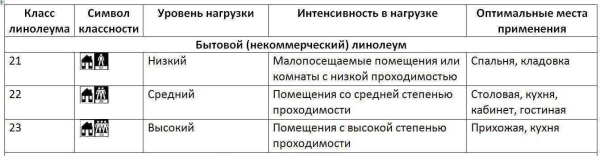 | Класс линолеума | Символ классности | Уровень нагрузки | Интенсивность в нагрузке | Оптимальные места применения |
|---|---|---|---|---|
| Бытовой (некоммерческий) линолеум | | | | |
| 21 | | Низкий | Малопосещаемые помещения или комнаты с низкой проходимостью | Спальня, кладовка |
| 22 | | Средний | Помещения со средней степенью проходимости | Столовая, кухня, кабинет, гостиная |
| 23 | | Высокий | Помещения с высокой степенью проходимости | Прихожая, кухня |